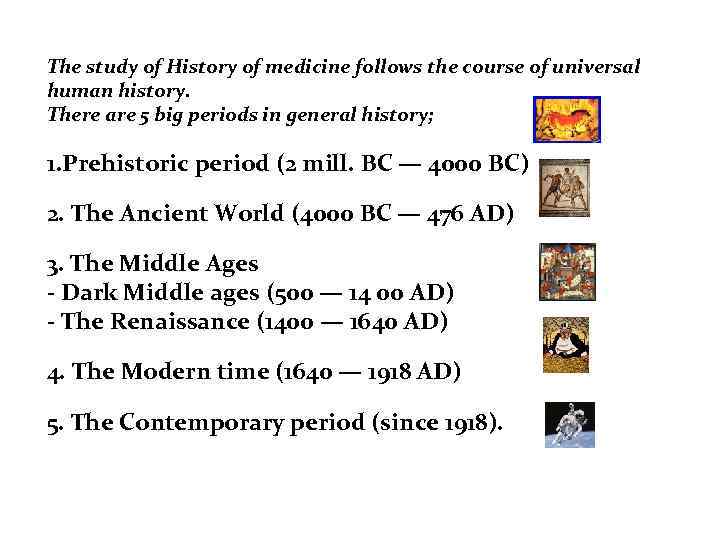 The study of History of medicine follows the course of universal human history.
There are 5 big periods in general history;

1.Prehistoric period (2 mill. BC — 4000 BC)

2. The Ancient World (4000 BC — 476 AD)

3. The Middle Ages
- Dark Middle ages (500 — 14 00 AD)
- The Renaissance (1400 — 1640 AD)

4. The Modern time (1640 — 1918 AD)

5. The Contemporary period (since 1918).